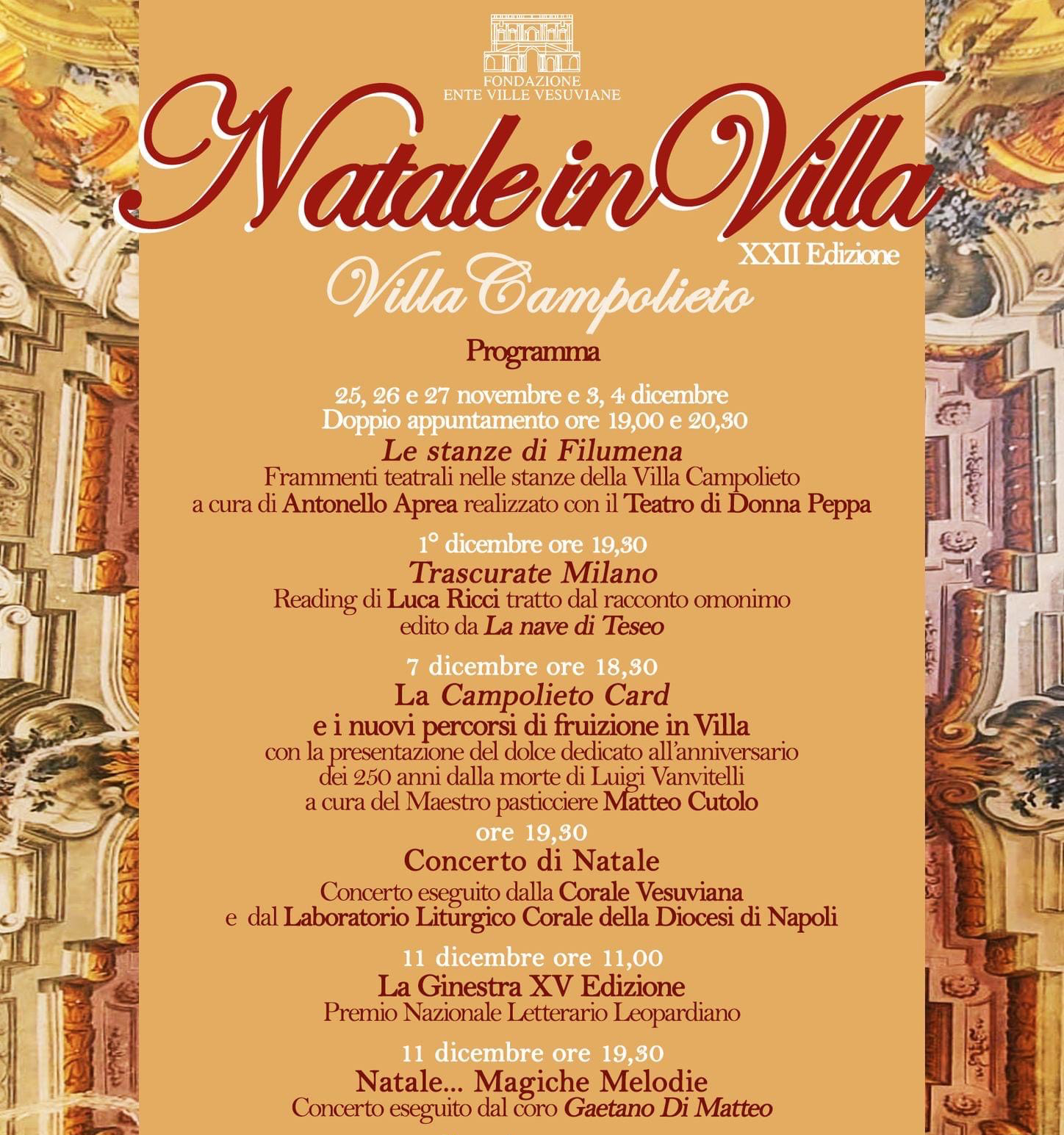 FONDAZIONE
ENTE VILLE VESUVIANE

Natale in Villa
XXII Edizione
Villa Campolieto

Programma

25, 26 e 27 novembre e 3, 4 dicembre
Doppio appuntamento ore 19,00 e 20,30
Le stanze di Filumena
Frammenti teatrali nelle stanze della Villa Campolieto
a cura di Antonello Aprea realizzato con il Teatro di Donna Peppa

1° dicembre ore 19,30
Trascurate Milano
Reading di Luca Ricci tratto dal racconto omonimo
edito da La nave di Teseo

7 dicembre ore 18,30
La Campolieto Card
e i nuovi percorsi di fruizione in Villa
con la presentazione del dolce dedicato all'anniversario
dei 250 anni dalla morte di Luigi Vanvitelli
a cura del Maestro pasticciere Matteo Cutolo
ore 19,30
Concerto di Natale
Concerto eseguito dalla Corale Vesuviana
e dal Laboratorio Liturgico Corale della Diocesi di Napoli

11 dicembre ore 11,00
La Ginestra XV Edizione
Premio Nazionale Letterario Leopardiano

11 dicembre ore 19,30
Natale... Magiche Melodie
Concerto eseguito dal coro Gaetano Di Matteo